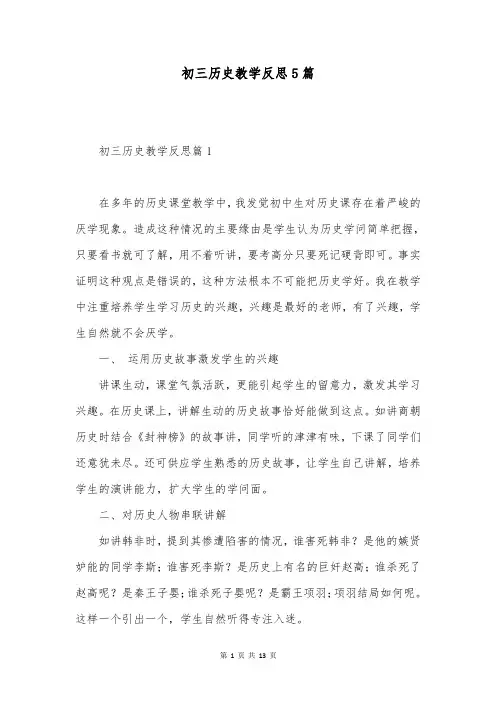 初三历史教学反思5篇

初三历史教学反思篇1

在多年的历史课堂教学中，我发觉初中生对历史课存在着严峻的厌学现象。造成这种情况的主要缘由是学生认为历史学问简单把握，只要看书就可了解，用不着听讲，要考高分只要死记硬背即可。事实证明这种观点是错误的，这种方法根本不可能把历史学好。我在教学中注重培养学生学习历史的兴趣，兴趣是最好的老师，有了兴趣，学生自然就不会厌学。

一、 运用历史故事激发学生的兴趣

讲课生动，课堂气氛活跃，更能引起学生的留意力，激发其学习兴趣。在历史课上，讲解生动的历史故事恰好能做到这点。如讲商朝历史时结合《封神榜》的故事讲，同学听的津津有味，下课了同学们还意犹未尽。还可供应学生熟悉的历史故事，让学生自己讲解，培养学生的演讲能力，扩大学生的学问面。

二、对历史人物串联讲解

如讲韩非时，提到其惨遭陷害的情况，谁害死韩非？是他的嫉贤妒能的同学李斯；谁害死李斯？是历史上有名的巨奸赵高；谁杀死了赵高呢？是秦王子婴；谁杀死子婴呢？是霸王项羽；项羽结局如何呢。这样一个引出一个，学生自然听得专注入迷。

第 1 页 共 13 页